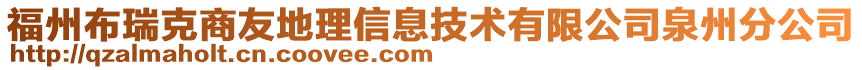 福州布瑞克商友地理信息技术有限公司泉州分公司
http://qzalmaholt.cn.coovee.com